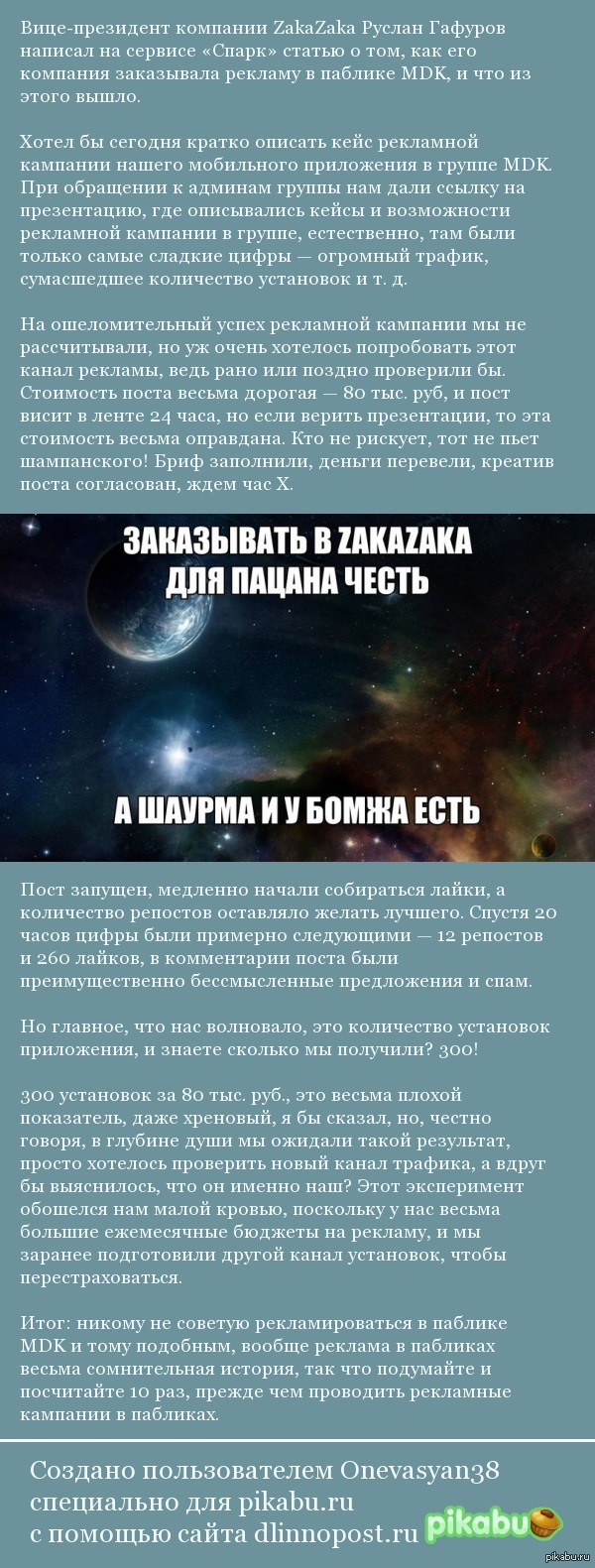 Вице-президент компании ZakaZaka Руслан Гафуров написал на сервисе «Спарк» статью о том, как его компания заказывала рекламу в паблике MDK, и что из этого вышло.

Хотел бы сегодня кратко описать кейс рекламной кампании нашего мобильного приложения в группе MDK. При обращении к админам группы нам дали ссылку на презентацию, где описывались кейсы и возможности рекламной кампании в группе, естественно, там были только самые сладкие цифры — огромный трафик, сумасшедшее количество установок и т. д.

На ошеломительный успех рекламной кампании мы не рассчитывали, но уж очень хотелось попробовать этот канал рекламы, ведь рано или поздно проверили бы. Стоимость поста весьма дорогая — 80 тыс. руб, и пост висит в ленте 24 часа, но если верить презентации, то эта стоимость весьма оправдана. Кто не рискует, тот не пьет шампанского! Бриф заполнили, деньги перевели, креатив поста согласован, ждем час X.

ЗАКАЗЫВАТЬ В ZAKAZAKA
ДЛЯ ПАЦАНА ЧЕСТЬ

А ШАУРМА И У БОМЖА ЕСТЬ

Пост запущен, медленно начали собираться лайки, а количество репостов оставляло желать лучшего. Спустя 20 часов цифры были примерно следующими — 12 репостов и 260 лайков, в комментарии поста были преимущественно бессмысленные предложения и спам.

Но главное, что нас волновало, это количество установок приложения, и знаете сколько мы получили? 300!

300 установок за 80 тыс. руб., это весьма плохой показатель, даже хреновый, я бы сказал, но, честно говоря, в глубине души мы ожидали такой результат, просто хотелось проверить новый канал трафика, а вдруг бы выяснилось, что он именно наш? Этот эксперимент обошелся нам малой кровью, поскольку у нас весьма большие ежемесячные бюджеты на рекламу, и мы заранее подготовили другой канал установок, чтобы перестраховаться.

Итог: никому не советую рекламироваться в паблике MDK и тому подобным, вообще реклама в пабликах весьма сомнительная история, так что подумайте и посчитайте 10 раз, прежде чем проводить рекламные кампании в пабликах.

Создано пользователем Onevasyan38
специально для pikabu.ru
с помощью сайта dlinnopost.ru

pikabu

pikabu.ru